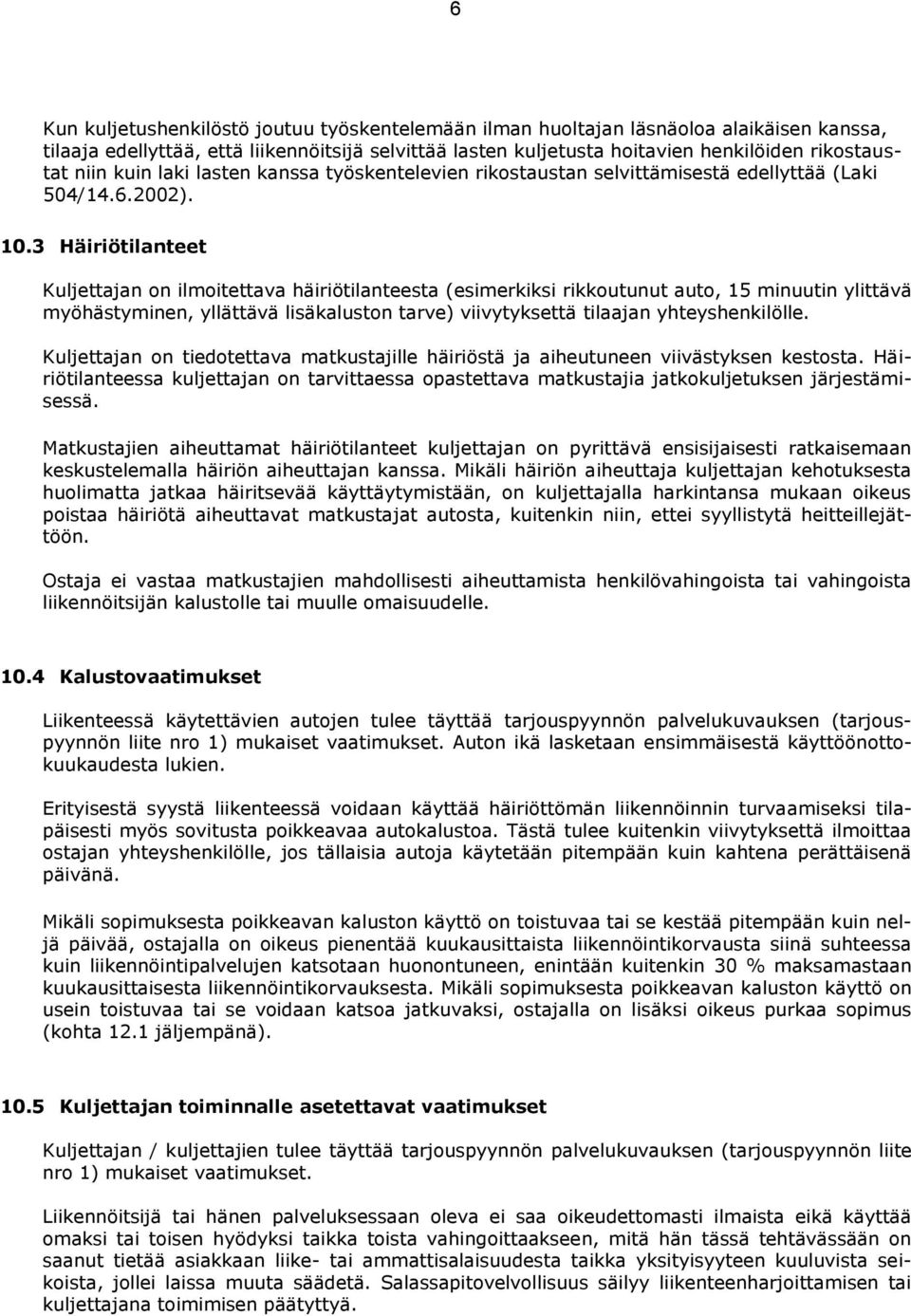 6

Kun kuljetushenkilöstö joutuu työskentelemään ilman huoltajan läsnäoloa alaikäisen kanssa, tilaaja edellyttää, että liikennöitsijä selvittää lasten kuljetusta hoitavien henkilöiden rikostaustat niin kuin laki lasten kanssa työskentelevien rikostaustan selvittämisestä edellyttää (Laki 504/14.6.2002).

10.3 Häiriötilanteet

Kuljettajan on ilmoitettava häiriötilanteesta (esimerkiksi rikkoutunut auto, 15 minuutin ylittävä myöhästyminen, yllättävä lisäkaluston tarve) viivytyksettä tilaajan yhteyshenkilölle.

Kuljettajan on tiedotettava matkustajille häiriöstä ja aiheutuneen viivästyksen kestosta. Häiriötilanteessa kuljettajan on tarvittaessa opastettava matkustajia jatkokuljetuksen järjestämisessä.

Matkustajien aiheuttamat häiriötilanteet kuljettajan on pyrittävä ensisijaisesti ratkaisemaan keskustelemalla häiriön aiheuttajan kanssa. Mikäli häiriön aiheuttaja kuljettajan kehotuksesta huolimatta jatkaa häiritsevää käyttäytymistään, on kuljettajalla harkintansa mukaan oikeus poistaa häiriötä aiheuttavat matkustajat autosta, kuitenkin niin, ettei syyllistytä heitteillejättöön.

Ostaja ei vastaa matkustajien mahdollisesti aiheuttamista henkilövahingoista tai vahingoista liikennöitsijän kalustolle tai muulle omaisuudelle.

10.4 Kalustovaatimukset

Liikenteessä käytettävien autojen tulee täyttää tarjouspyynnön palvelukuvauksen (tarjouspyynnön liite nro 1) mukaiset vaatimukset. Auton ikä lasketaan ensimmäisestä käyttöönottokuukaudesta lukien.

Erityisestä syystä liikenteessä voidaan käyttää häiriöttömän liikennöinnin turvaamiseksi tilapäisesti myös sovitusta poikkeavaa autokalustoa. Tästä tulee kuitenkin viivytyksettä ilmoittaa ostajan yhteyshenkilölle, jos tällaisia autoja käytetään pitempään kuin kahtena perättäisenä päivänä.

Mikäli sopimuksesta poikkeavan kaluston käyttö on toistuvaa tai se kestää pitempään kuin neljä päivää, ostajalla on oikeus pienentää kuukausittaista liikennöintikorvausta siinä suhteessa kuin liikennöintipalvelujen katsotaan huonontuneen, enintään kuitenkin 30 % maksamastaan kuukausittaisesta liikennöintikorvauksesta. Mikäli sopimuksesta poikkeavan kaluston käyttö on usein toistuvaa tai se voidaan katsoa jatkuvaksi, ostajalla on lisäksi oikeus purkaa sopimus (kohta 12.1 jäljempänä).

10.5 Kuljettajan toiminnalle asetettavat vaatimukset

Kuljettajan / kuljettajien tulee täyttää tarjouspyynnön palvelukuvauksen (tarjouspyynnön liite nro 1) mukaiset vaatimukset.

Liikennöitsijä tai hänen palveluksessaan oleva ei saa oikeudettomasti ilmaista eikä käyttää omaksi tai toisen hyödyksi taikka toista vahingoittaakseen, mitä hän tässä tehtävässään on saanut tietää asiakkaan liike- tai ammattisalaisuudesta taikka yksityisyyteen kuuluvista seikoista, jollei laissa muuta säädetä. Salassapitovelvollisuus säilyy liikenteenharjoittamisen tai kuljettajana toimimisen päätyttyä.